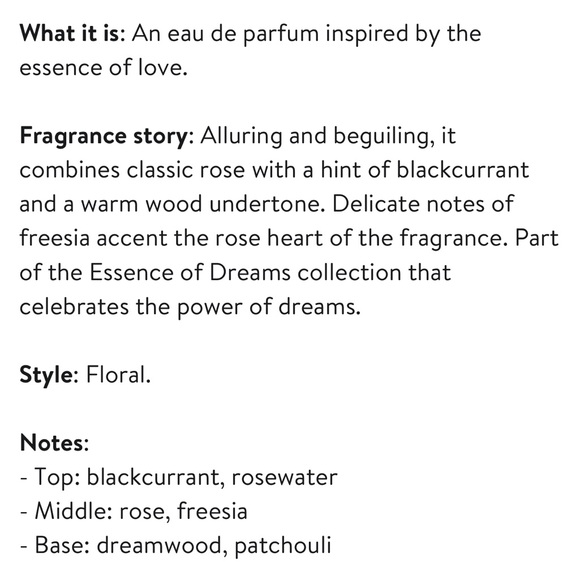 What it is: An eau de parfum inspired by the essence of love.

Fragrance story: Alluring and beguiling, it combines classic rose with a hint of blackcurrant and a warm wood undertone. Delicate notes of freesia accent the rose heart of the fragrance. Part of the Essence of Dreams collection that celebrates the power of dreams.

Style: Floral.

Notes:
- Top: blackcurrant, rosewater
- Middle: rose, freesia
- Base: dreamwood, patchouli